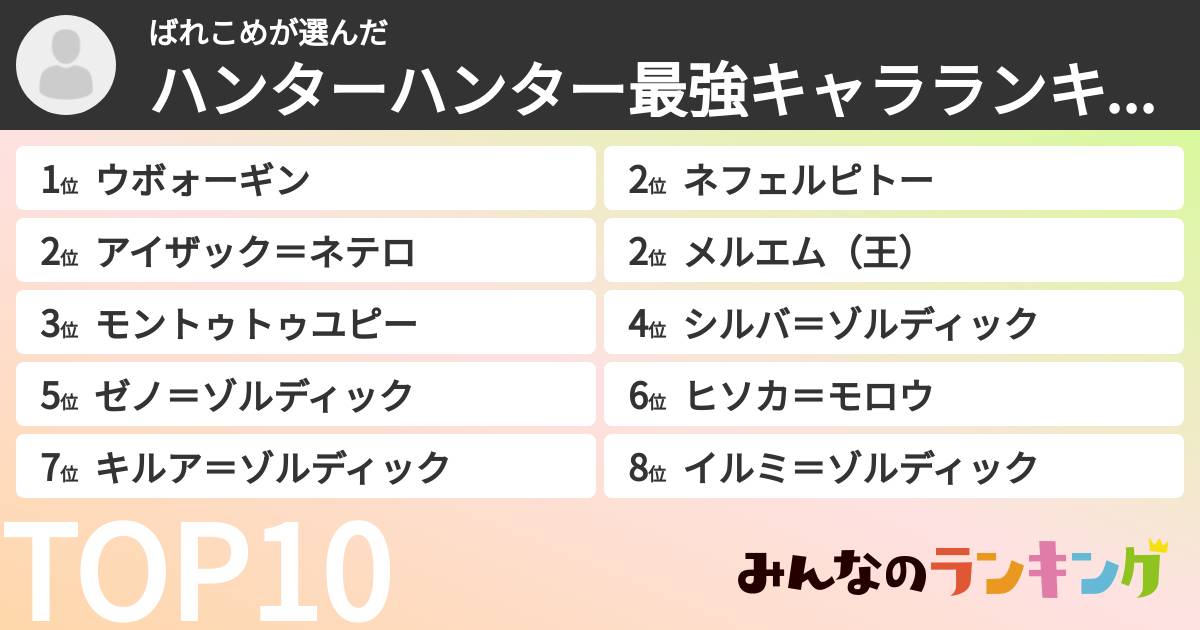 ばれこめが選んだ

ハンターハンター最強キャラランキ...

1位 ウボォーギン

2位 ネフェルピトー

2位 アイザック＝ネテロ

2位 メルエム（王）

3位 モントゥトゥユピー

4位 シルバ＝ゾルディック

5位 ゼノ＝ゾルディック

6位 ヒソカ＝モロウ

7位 キルア＝ゾルディック

8位 イルミ＝ゾルディック

TOP10

みんなのランキング